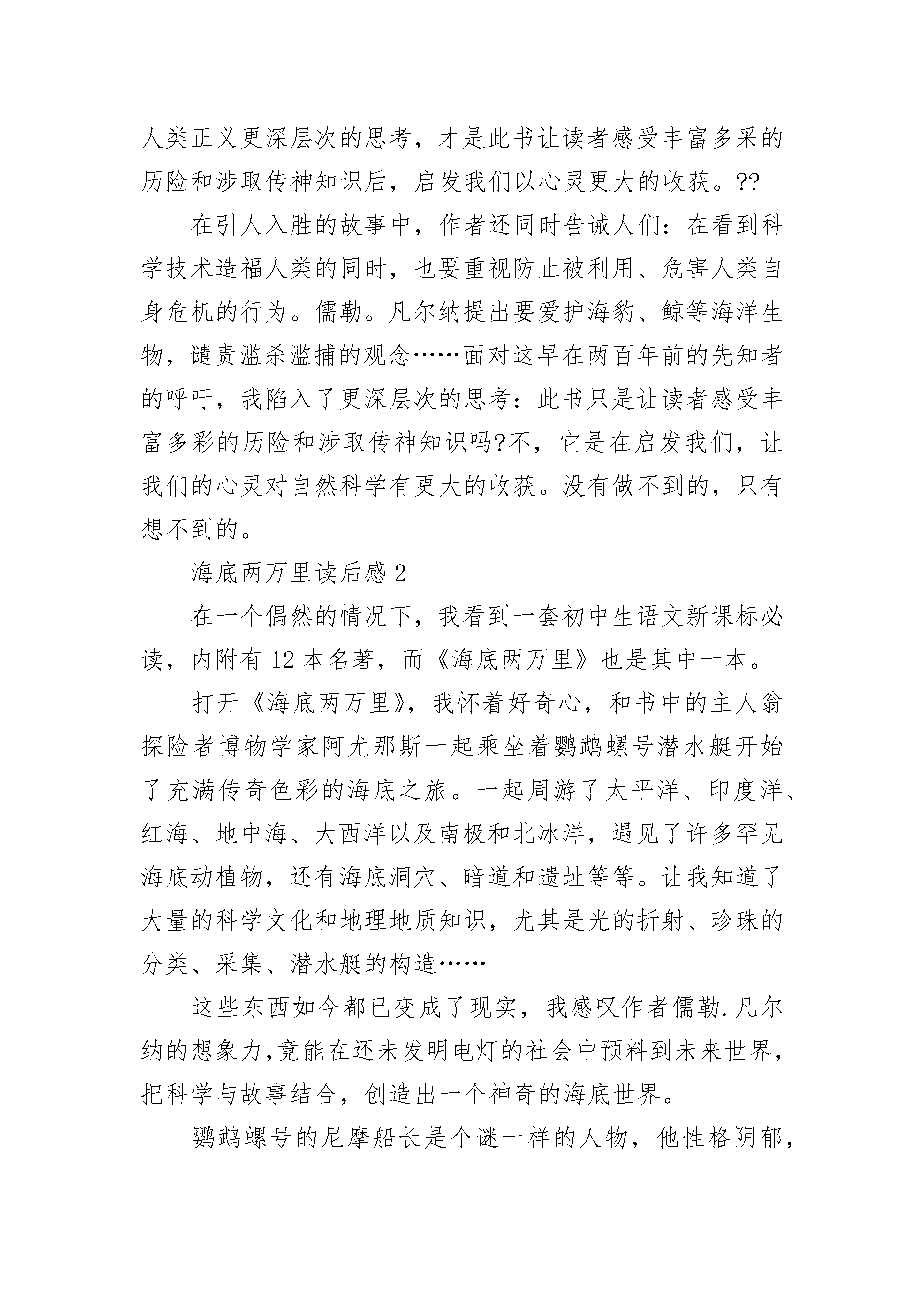 人类正义更深层次的思考，才是此书让读者感受丰富多采的历险和涉取传神知识后，启发我们以心灵更大的收获。??

在引人入胜的故事中，作者还同时告诫人们：在看到科学技术造福人类的同时，也要重视防止被利用、危害人类自身危机的行为。儒勒。凡尔纳提出要爱护海豹、鲸等海洋生物，谴责滥杀滥捕的观念……面对这早在两百年前的先知者的呼吁，我陷入了更深层次的思考：此书只是让读者感受丰富多彩的历险和涉取传神知识吗?不，它是在启发我们，让我们的心灵对自然科学有更大的收获。没有做不到的，只有想不到的。

海底两万里读后感 2

在一个偶然的情况下，我看到一套初中生语文新课标必读，内附有 12 本名著，而《海底两万里》也是其中一本。

打开《海底两万里》，我怀着好奇心，和书中的主人翁探险者博物学家阿尤那斯一起乘坐着鹦鹉螺号潜水艇开始了充满传奇色彩的海底之旅。一起周游了太平洋、印度洋、红海、地中海、大西洋以及南极和北冰洋，遇见了许多罕见海底动植物，还有海底洞穴、暗道和遗址等等。让我知道了大量的科学文化和地理地质知识，尤其是光的折射、珍珠的分类、采集、潜水艇的构造……

这些东西如今都已变成了现实，我感叹作者儒勒.凡尔纳的想象力，竟能在还未发明电灯的社会中预料到未来世界，把科学与故事结合，创造出一个神奇的海底世界。

鹦鹉螺号的尼摩船长是个谜一样的人物，他性格阴郁，